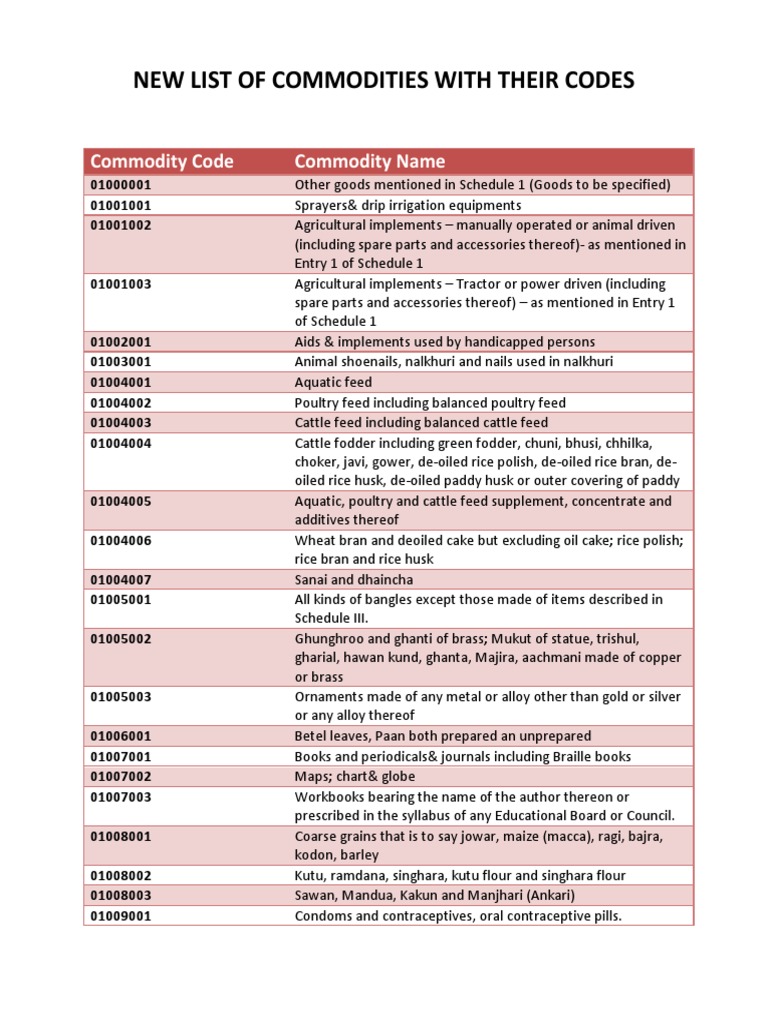 NEW LIST OF COMMODITIES WITH THEIR CODES

| Commodity Code | Commodity Name |
|---|---|
| 01000001 | Other goods mentioned in Schedule 1 (Goods to be specified) |
| 01001001 | Sprayers& drip irrigation equipments |
| 01001002 | Agricultural implements – manually operated or animal driven (including spare parts and accessories thereof)- as mentioned in Entry 1 of Schedule 1 |
| 01001003 | Agricultural implements – Tractor or power driven (including spare parts and accessories thereof) – as mentioned in Entry 1 of Schedule 1 |
| 01002001 | Aids & implements used by handicapped persons |
| 01003001 | Animal shoenails, nalkhuri and nails used in nalkhuri |
| 01004001 | Aquatic feed |
| 01004002 | Poultry feed including balanced poultry feed |
| 01004003 | Cattle feed including balanced cattle feed |
| 01004004 | Cattle fodder including green fodder, chuni, bhusi, chhilka, choker, javi, gower, de-oiled rice polish, de-oiled rice bran, de-oiled rice husk, de-oiled paddy husk or outer covering of paddy |
| 01004005 | Aquatic, poultry and cattle feed supplement, concentrate and additives thereof |
| 01004006 | Wheat bran and deoiled cake but excluding oil cake; rice polish; rice bran and rice husk |
| 01004007 | Sanai and dhaincha |
| 01005001 | All kinds of bangles except those made of items described in Schedule III. |
| 01005002 | Ghunghroo and ghanti of brass; Mukut of statue, trishul, gharial, hawan kund, ghanta, Majira, aachmani made of copper or brass |
| 01005003 | Ornaments made of any metal or alloy other than gold or silver or any alloy thereof |
| 01006001 | Betel leaves, Paan both prepared an unprepared |
| 01007001 | Books and periodicals& journals including Braille books |
| 01007002 | Maps; chart& globe |
| 01007003 | Workbooks bearing the name of the author thereon or prescribed in the syllabus of any Educational Board or Council. |
| 01008001 | Coarse grains that is to say jowar, maize (macca), ragi, bajra, kodon, barley |
| 01008002 | Kutu, ramdana, singhara, kutu flour and singhara flour |
| 01008003 | Sawan, Mandua, Kakun and Manjhari (Ankari) |
| 01009001 | Condoms and contraceptives, oral contraceptive pills. |